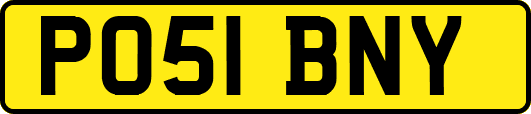 PO51 BNY